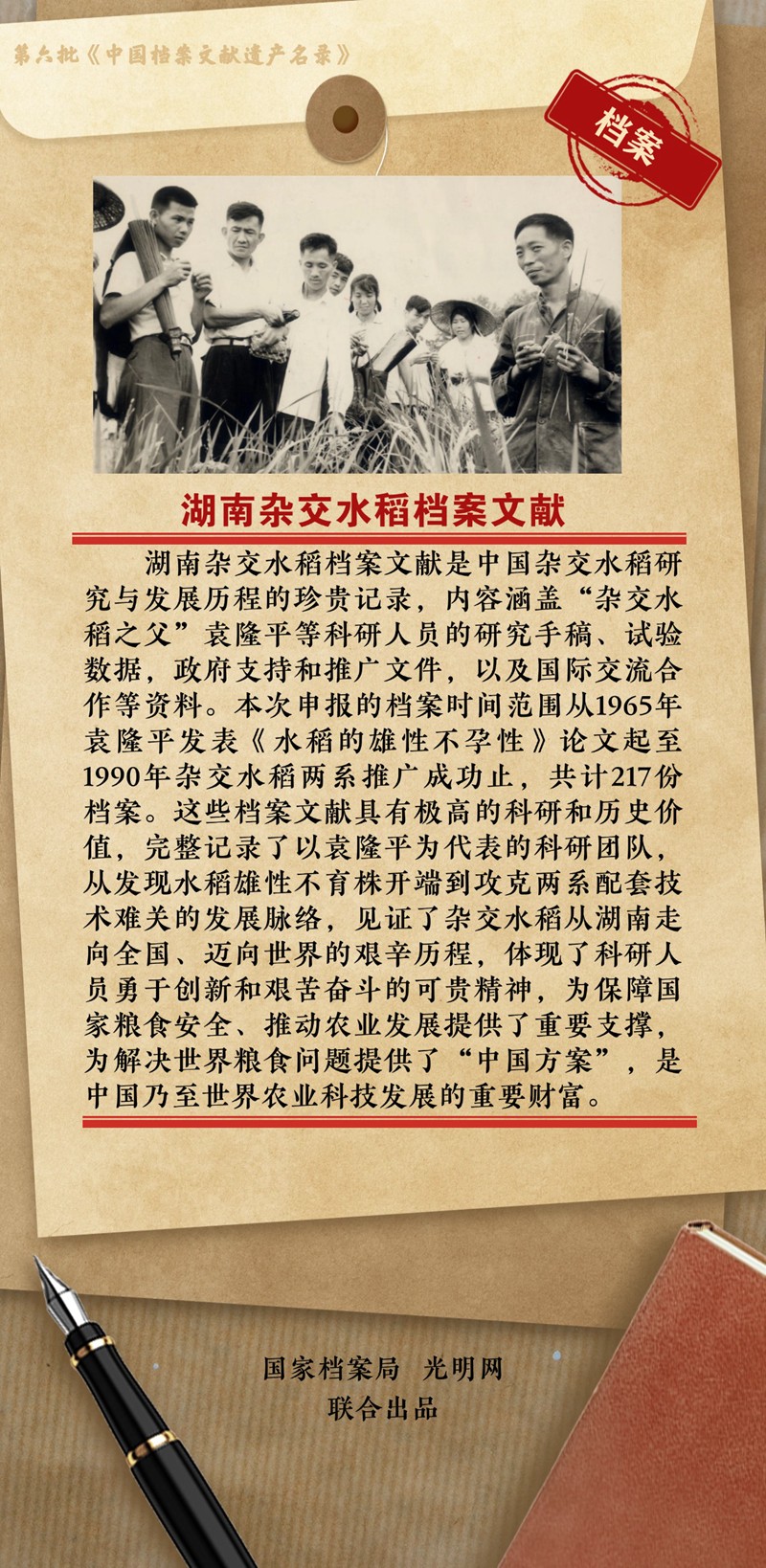 第六批《中国档案文献遗产名录》

档案

湖南杂交水稻档案文献

湖南杂交水稻档案文献是中国杂交水稻研究与发展历程的珍贵记录，内容涵盖“杂交水稻之父”袁隆平等科研人员的研究手稿、试验数据，政府支持和推广文件，以及国际交流合作等资料。本次申报的档案时间范围从1965年袁隆平发表《水稻的雄性不孕性》论文起至1990年杂交水稻两系推广成功止，共计217份档案。这些档案文献具有极高的科研和历史价值，完整记录了以袁隆平为代表的科研团队，从发现水稻雄性不育株开端到攻克两系配套技术难关的发展脉络，见证了杂交水稻从湖南走向全国、迈向世界的艰辛历程，体现了科研人员勇于创新和艰苦奋斗的可贵精神，为保障国家粮食安全、推动农业发展提供了重要支撑，为解决世界粮食问题提供了“中国方案”，是中国乃至世界农业科技发展的重要财富。

国家档案局 光明网
联合出品